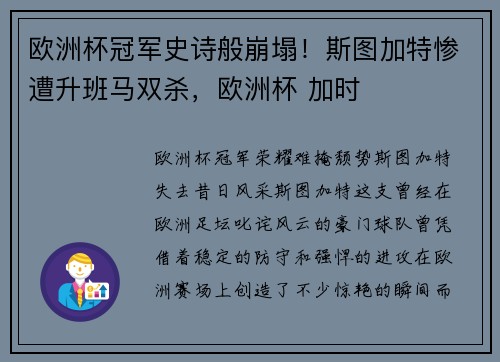 欧洲杯冠军史诗般崩塌！斯图加特惨遭升班马双杀，欧洲杯 加时

欧洲杯冠军荣耀难掩颓势斯图加特失去昔日风采斯图加特这支曾经在欧洲足坛叱诧风云的豪门球队曾凭借着稳定的防守和强悍的进攻在欧洲赛场上创造了不少惊艳的瞬间而